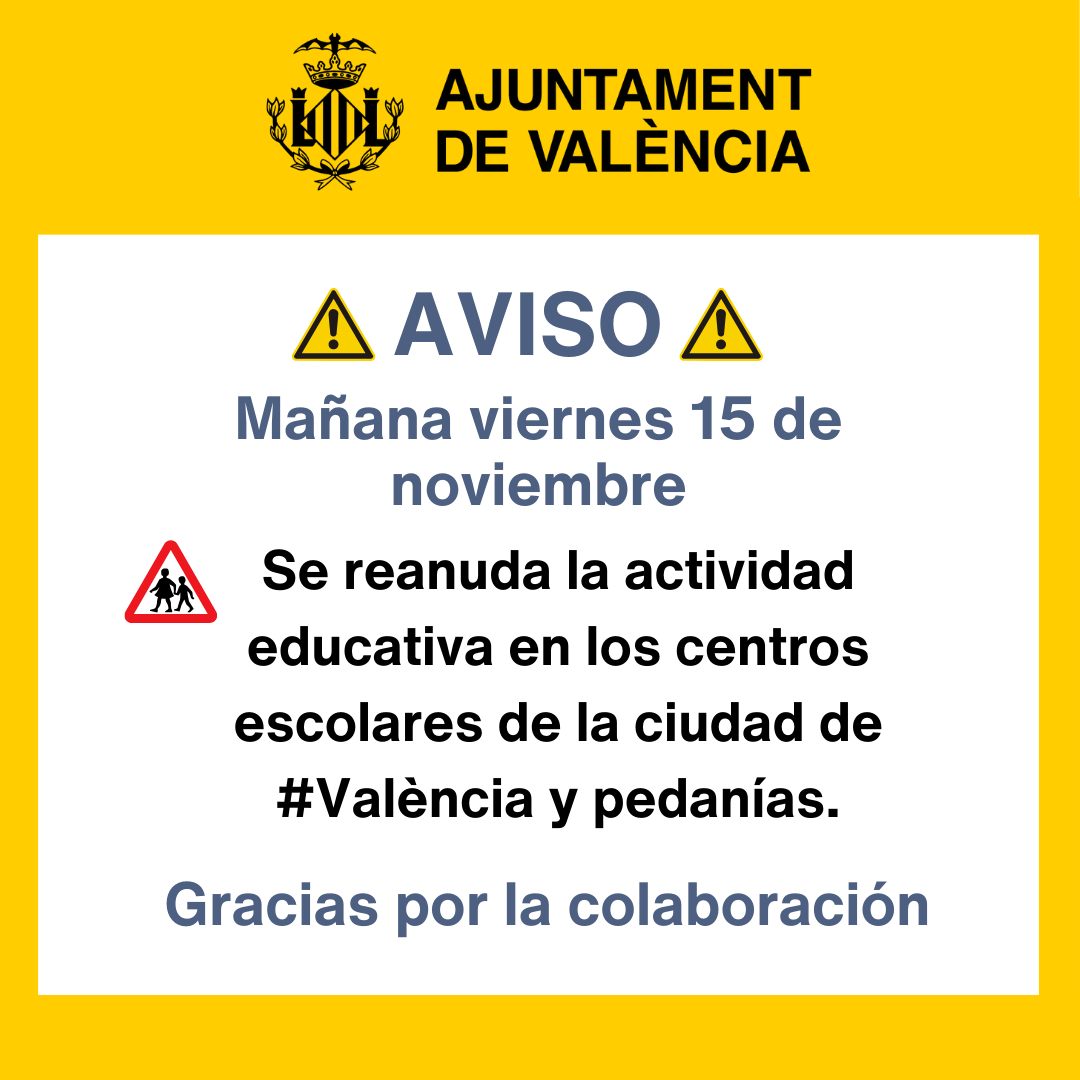 AJUNTAMENT DE VALÈNCIA

AVISO

Mañana viernes 15 de noviembre

Se reanuda la actividad educativa en los centros escolares de la ciudad de #València y pedanías.

Gracias por la colaboración